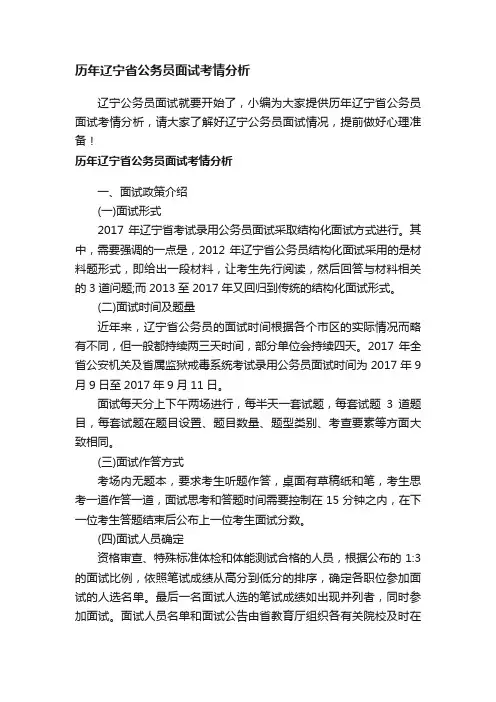 历年辽宁省公务员面试考情分析

辽宁公务员面试就要开始了，小编为大家提供历年辽宁省公务员面试考情分析，请大家了解好辽宁公务员面试情况，提前做好心理准备！

历年辽宁省公务员面试考情分析

一、面试政策介绍

(一)面试形式

2017 年辽宁省考试录用公务员面试采取结构化面试方式进行。其中，需要强调的一点是，2012 年辽宁省公务员结构化面试采用的是材料题形式，即给出一段材料，让考生先行阅读，然后回答与材料相关的 3 道问题;而 2013 至 2017 年又回归到传统的结构化面试形式。

(二)面试时间及题量

近年来，辽宁省公务员的面试时间根据各个市区的实际情况而略有不同，但一般都持续两三天时间，部分单位会持续四天。2017 年全省公安机关及省属监狱戒毒系统考试录用公务员面试时间为 2017 年 9 月 9 日至 2017 年 9 月 11 日。

面试每天分上下午两场进行，每半天一套试题，每套试题 3 道题目，每套试题在题目设置、题目数量、题型类别、考查要素等方面大致相同。

(三)面试作答方式

考场内无题本，要求考生听题作答，桌面有草稿纸和笔，考生思考一道作答一道，面试思考和答题时间需要控制在 15 分钟之内，在下一位考生答题结束后公布上一位考生面试分数。

(四)面试人员确定

资格审查、特殊标准体检和体能测试合格的人员，根据公布的 1:3 的面试比例，依照笔试成绩从高分到低分的排序，确定各职位参加面试的人选名单。最后一名面试人选的笔试成绩如出现并列者，同时参加面试。面试人员名单和面试公告由省教育厅组织各有关院校及时在